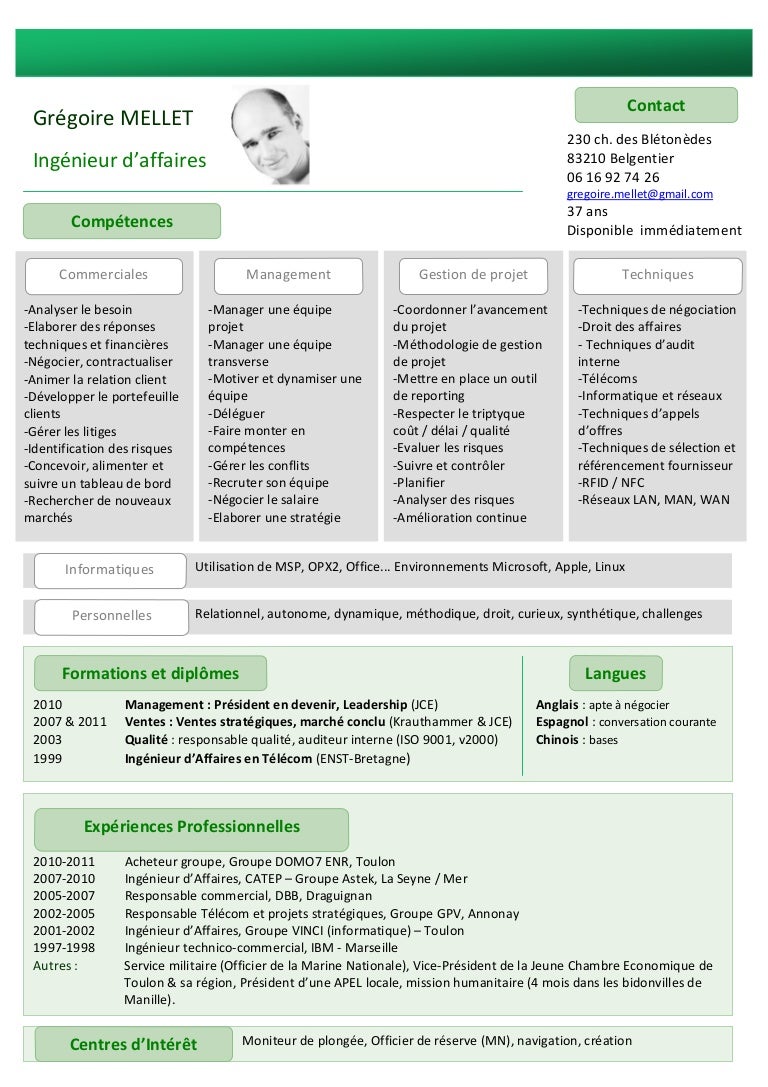 Grégoire MELLET
Ingénieur d'affaires

Contact
230 ch. des Blétonèdes
83210 Belgentier
06 16 92 74 26
gregoire.mellet@gmail.com
37 ans
Disponible immédiatement

Compétences

Commerciales
-Analyser le besoin
-Elaborer des réponses techniques et financières
-Négocier, contractualiser
-Animer la relation client
-Développer le portefeuille clients
-Gérer les litiges
-Identification des risques
-Concevoir, alimenter et suivre un tableau de bord
-Rechercher de nouveaux marchés

Management
-Manager une équipe projet
-Manager une équipe transverse
-Motiver et dynamiser une équipe
-Déléguer
-Faire monter en compétences
-Gérer les conflits
-Recruter son équipe
-Négocier le salaire
-Elaborer une stratégie

Gestion de projet
-Coordonner l'avancement du projet
-Méthodologie de gestion de projet
-Mettre en place un outil de reporting
-Respecter le triptyque coût / délai / qualité
-Evaluer les risques
-Suivre et contrôler
-Planifier
-Analyser des risques
-Amélioration continue

Techniques
-Techniques de négociation
-Droit des affaires
- Techniques d'audit interne
-Télécoms
-Informatique et réseaux
-Techniques d'appels d'offres
-Techniques de sélection et référencement fournisseur
-RFID / NFC
-Réseaux LAN, MAN, WAN

Informatiques
Utilisation de MSP, OPX2, Office… Environnements Microsoft, Apple, Linux

Personnelles
Relationnel, autonome, dynamique, méthodique, droit, curieux, synthétique, challenges

Formations et diplômes
2010 Management : Président en devenir, Leadership (JCE)
2007 & 2011 Ventes : Ventes stratégiques, marché conclu (Krauthammer & JCE)
2003 Qualité : responsable qualité, auditeur interne (ISO 9001, v2000)
1999 Ingénieur d'Affaires en Télécom (ENST-Bretagne)

Langues
Anglais : apte à négocier
Espagnol : conversation courante
Chinois : bases

Expériences Professionnelles
2010-2011 Acheteur groupe, Groupe DOMO7 ENR, Toulon
2007-2010 Ingénieur d'Affaires, CATEP – Groupe Astek, La Seyne / Mer
2005-2007 Responsable commercial, DBB, Draguignan
2002-2005 Responsable Télécom et projets stratégiques, Groupe GPV, Annonay
2001-2002 Ingénieur d'Affaires, Groupe VINCI (informatique) – Toulon
1997-1998 Ingénieur technico-commercial, IBM - Marseille
Autres : Service militaire (Officier de la Marine Nationale), Vice-Président de la Jeune Chambre Economique de Toulon & sa région, Président d'une APEL locale, mission humanitaire (4 mois dans les bidonvilles de Manille).

Centres d'Intérêt
Moniteur de plongée, Officier de réserve (MN), navigation, création